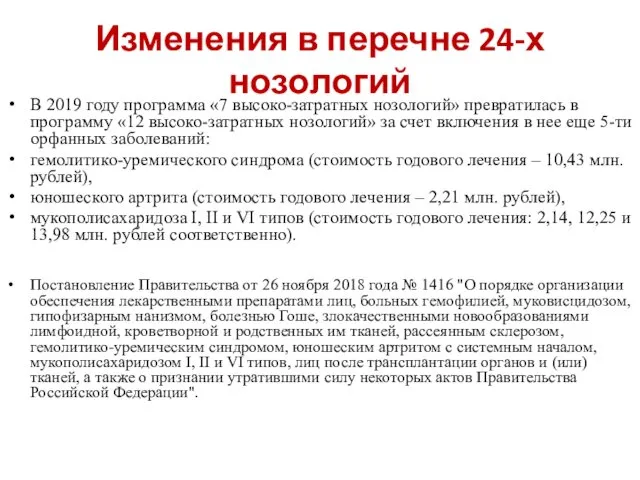 Изменения в перечне 24-х нозологий

• В 2019 году программа «7 высоко-затратных нозологий» превратилась в программу «12 высоко-затратных нозологий» за счет включения в нее еще 5-ти орфанных заболеваний:
• гемолитико-уремического синдрома (стоимость годового лечения – 10,43 млн. рублей),
• юношеского артрита (стоимость годового лечения – 2,21 млн. рублей),
• мукополисахаридоза I, II и VI типов (стоимость годового лечения: 2,14, 12,25 и 13,98 млн. рублей соответственно).

• Постановление Правительства от 26 ноября 2018 года № 1416 "О порядке организации обеспечения лекарственными препаратами лиц, больных гемофилией, муковисцидозом, гипофизарным нанизмом, болезнью Гоше, злокачественными новообразованиями лимфоидной, кроветворной и родственных им тканей, рассеянным склерозом, гемолитико-уремическим синдромом, юношеским артритом с системным началом, мукополисахаридозом I, II и VI типов, лиц после трансплантации органов и (или) тканей, а также о признании утратившими силу некоторых актов Правительства Российской Федерации".